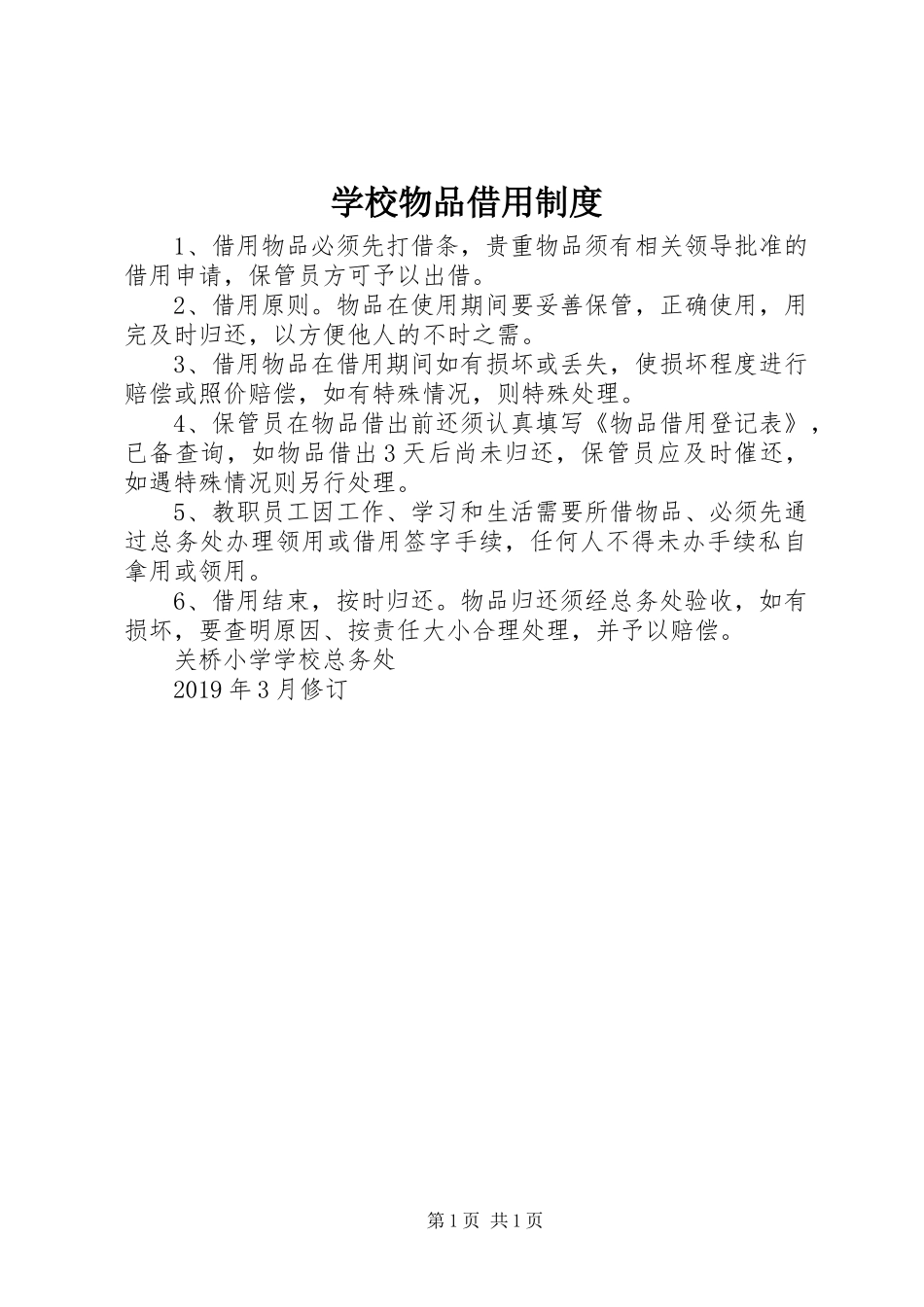 学校物品借用制度

1、借用物品必须先打借条，贵重物品须有相关领导批准的借用申请，保管员方可予以出借。

2、借用原则。物品在使用期间要妥善保管，正确使用，用完及时归还，以方便他人的不时之需。

3、借用物品在借用期间如有损坏或丢失，使损坏程度进行赔偿或照价赔偿，如有特殊情况，则特殊处理。

4、保管员在物品借出前还须认真填写《物品借用登记表》，已备查询，如物品借出3天后尚未归还，保管员应及时催还，如遇特殊情况则另行处理。

5、教职员工因工作、学习和生活需要所借物品、必须先通过总务处办理领用或借用签字手续，任何人不得未办手续私自拿用或领用。

6、借用结束，按时归还。物品归还须经总务处验收，如有损坏，要查明原因、按责任大小合理处理，并予以赔偿。

关桥小学学校总务处

2019年3月修订

第1页 共1页